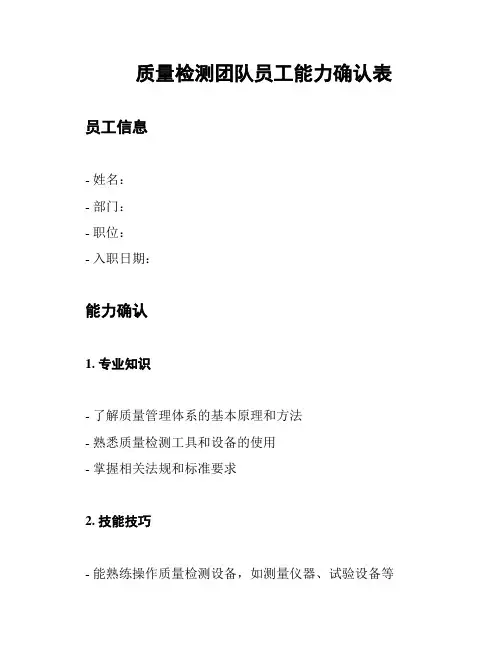 质量检测团队员工能力确认表

员工信息

- 姓名:
- 部门:
- 职位:
- 入职日期:

能力确认

1. 专业知识

- 了解质量管理体系的基本原理和方法
- 熟悉质量检测工具和设备的使用
- 掌握相关法规和标准要求

2. 技能技巧

- 能熟练操作质量检测设备，如测量仪器、试验设备等